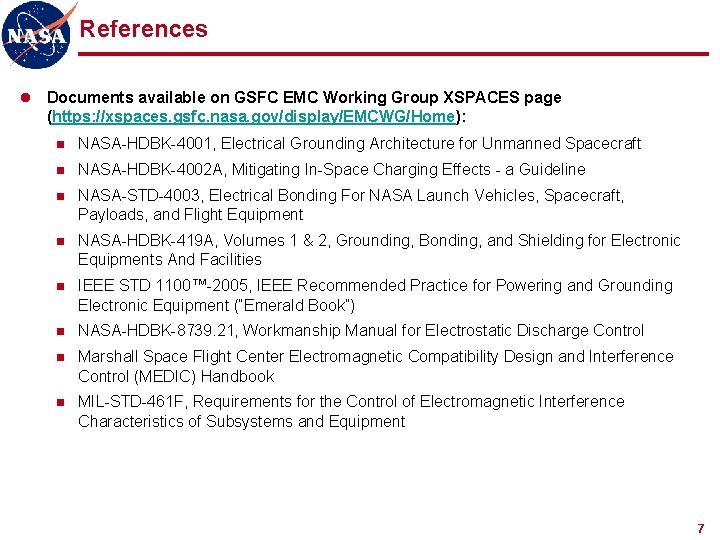 NASA

References

Documents available on GSFC EMC Working Group XSPACES page (https://xspaces.gsfc.nasa.gov/display/EMCWG/Home):

NASA-HDBK-4001, Electrical Grounding Architecture for Unmanned Spacecraft

NASA-HDBK-4002A, Mitigating In-Space Charging Effects - a Guideline

NASA-STD-4003, Electrical Bonding For NASA Launch Vehicles, Spacecraft, Payloads, and Flight Equipment

NASA-HDBK-419A, Volumes 1 & 2, Grounding, Bonding, and Shielding for Electronic Equipments And Facilities

IEEE STD 1100™-2005, IEEE Recommended Practice for Powering and Grounding Electronic Equipment ("Emerald Book")

NASA-HDBK-8739.21, Workmanship Manual for Electrostatic Discharge Control

Marshall Space Flight Center Electromagnetic Compatibility Design and Interference Control (MEDIC) Handbook

MIL-STD-461F, Requirements for the Control of Electromagnetic Interference Characteristics of Subsystems and Equipment

7